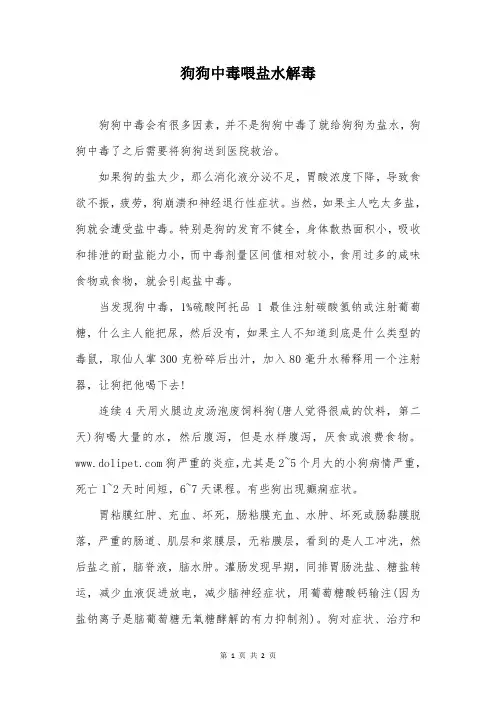 狗狗中毒喂盐水解毒

狗狗中毒会有很多因素，并不是狗狗中毒了就给狗狗为盐水，狗狗中毒了之后需要将狗狗送到医院救治。

如果狗的盐太少，那么消化液分泌不足，胃酸浓度下降，导致食欲不振，疲劳，狗崩溃和神经退行性症状。当然，如果主人吃太多盐，狗就会遭受盐中毒。特别是狗的发育不健全，身体散热面积小，吸收和排泄的耐盐能力小，而中毒剂量区间值相对较小，食用过多的咸味食物或食物，就会引起盐中毒。

当发现狗中毒，1%硫酸阿托品 1 最佳注射碳酸氢钠或注射葡萄糖，什么主人能把尿，然后没有，如果主人不知道到底是什么类型的毒鼠，取仙人掌 300 克粉碎后出汁，加入 80 毫升水稀释用一个注射器，让狗把他喝下去!

连续 4 天用火腿边皮汤泡废饲料狗(唐人觉得很咸的饮料，第二天)狗喝大量的水，然后腹泻，但是水样腹泻，厌食或浪费食物。www.dolipet.com 狗严重的炎症,尤其是 2~5 个月大的小狗病情严重，死亡 1~2 天时间短，6~7 天课程。有些狗出现癫痫症状。

胃粘膜红肿、充血、坏死，肠粘膜充血、水肿、坏死或肠黏膜脱落，严重的肠道、肌层和浆膜层，无粘膜层，看到的是人工冲洗，然后盐之前，脑脊液，脑水肿。灌肠发现早期，同排胃肠洗盐、糖盐转运，减少血液促进放电，减少脑神经症状，用葡萄糖酸钙输注(因为盐钠离子是脑葡萄糖无氧糖酵解的有力抑制剂)。狗对症状、治疗和

第 1 页 共 2 页